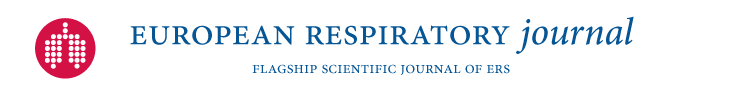 EUROPEAN RESPIRATORY journal
FLAGSHIP SCIENTIFIC JOURNAL OF ERS